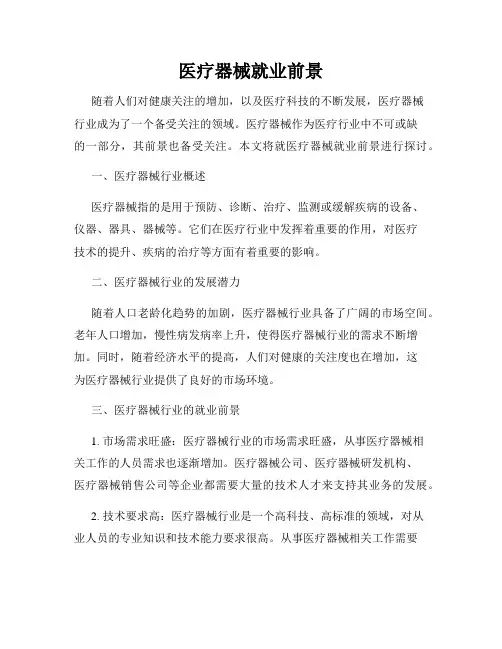 医疗器械就业前景

随着人们对健康关注的增加，以及医疗科技的不断发展，医疗器械行业成为了一个备受关注的领域。医疗器械作为医疗行业中不可或缺的一部分，其前景也备受关注。本文将就医疗器械就业前景进行探讨。

一、医疗器械行业概述

医疗器械指的是用于预防、诊断、治疗、监测或缓解疾病的设备、仪器、器具、器械等。它们在医疗行业中发挥着重要的作用，对医疗技术的提升、疾病的治疗等方面有着重要的影响。

二、医疗器械行业的发展潜力

随着人口老龄化趋势的加剧，医疗器械行业具备了广阔的市场空间。老年人口增加，慢性病发病率上升，使得医疗器械行业的需求不断增加。同时，随着经济水平的提高，人们对健康的关注度也在增加，这为医疗器械行业提供了良好的市场环境。

三、医疗器械行业的就业前景

1. 市场需求旺盛：医疗器械行业的市场需求旺盛，从事医疗器械相关工作的人员需求也逐渐增加。医疗器械公司、医疗器械研发机构、医疗器械销售公司等企业都需要大量的技术人才来支持其业务的发展。

2. 技术要求高：医疗器械行业是一个高科技、高标准的领域，对从业人员的专业知识和技术能力要求很高。从事医疗器械相关工作需要